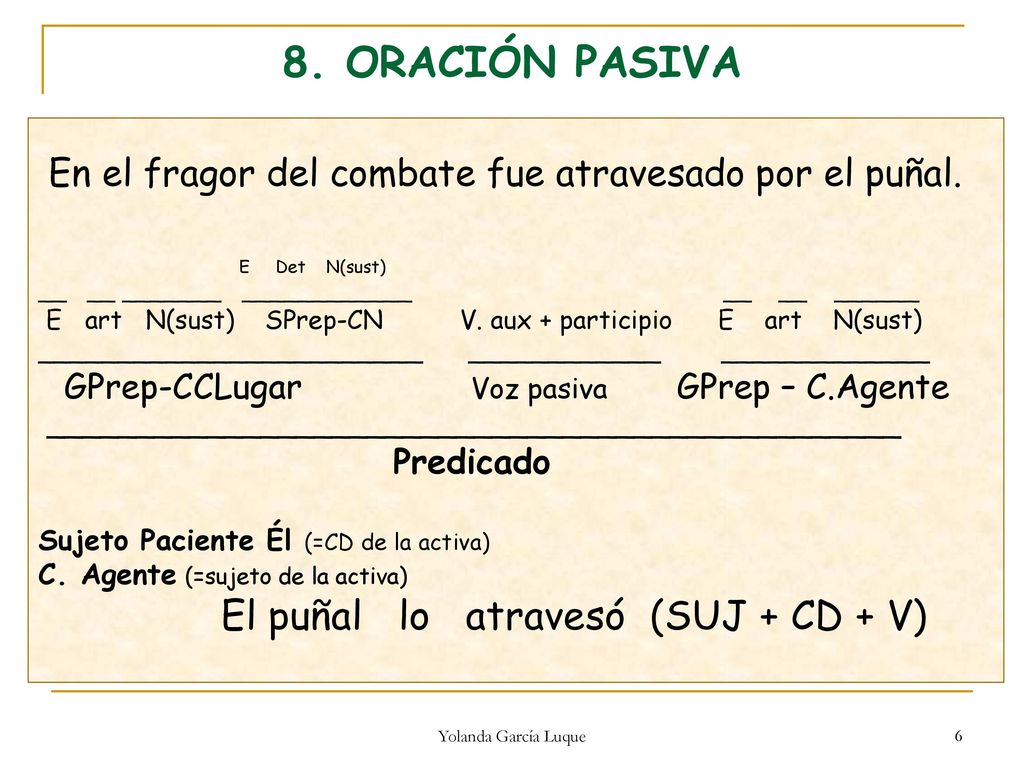 8. ORACIÓN PASIVA

En el fragor del combate fue atravesado por el puñal.

E Det N(sust)

E art N(sust) SPrep-CN V. aux + participio E art N(sust)

GPrep-CCLugar Voz pasiva GPrep – C.Agente

Predicado

Sujeto Paciente Él (=CD de la activa)
C. Agente (=sujeto de la activa)
El puñal lo atravesó (SUJ + CD + V)

Yolanda García Luque

6